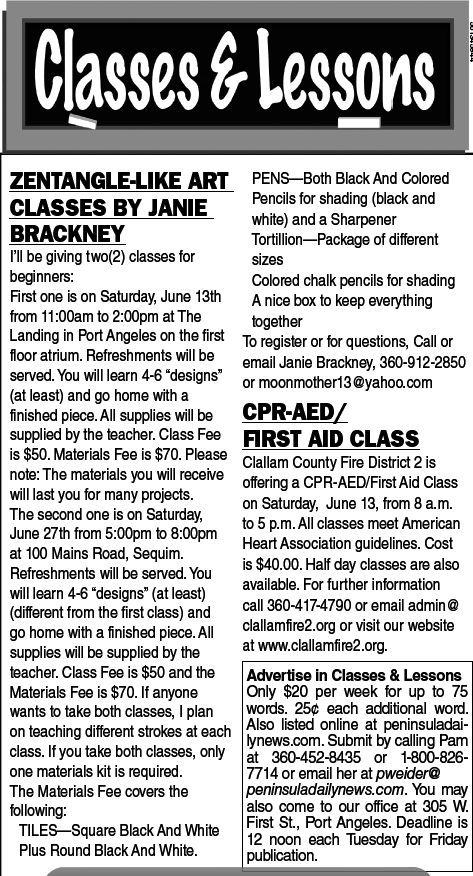 Classes & Lessons

ZENTANGLE-LIKE ART CLASSES BY JANIE BRACKNEY

I'll be giving two(2) classes for beginners:

First one is on Saturday, June 13th from 11:00am to 2:00pm at The Landing in Port Angeles on the first floor atrium. Refreshments will be served. You will learn 4-6 "designs" (at least) and go home with a finished piece. All supplies will be supplied by the teacher. Class Fee is $50. Materials Fee is $70. Please note: The materials you will receive will last you for many projects.

The second one is on Saturday, June 27th from 5:00pm to 8:00pm at 100 Mains Road, Sequim. Refreshments will be served. You will learn 4-6 "designs" (at least) (different from the first class) and go home with a finished piece. All supplies will be supplied by the teacher. Class Fee is $50 and the Materials Fee is $70. If anyone wants to take both classes, I plan on teaching different strokes at each class. If you take both classes, only one materials kit is required.

The Materials Fee covers the following:

TILES—Square Black And White Plus Round Black And White.

PENS—Both Black And Colored Pencils for shading (black and white) and a Sharpener

Tortillion—Package of different sizes

Colored chalk pencils for shading

A nice box to keep everything together

To register or for questions, Call or email Janie Brackney, 360-912-2850 or moonmother13@yahoo.com

CPR-AED/ FIRST AID CLASS

Clallam County Fire District 2 is offering a CPR-AED/First Aid Class on Saturday, June 13, from 8 a.m. to 5 p.m. All classes meet American Heart Association guidelines. Cost is $40.00. Half day classes are also available. For further information call 360-417-4790 or email admin@clallamfire2.org or visit our website at www.clallamfire2.org.

Advertise in Classes & Lessons
Only $20 per week for up to 75 words. 25¢ each additional word. Also listed online at peninsuladailynews.com. Submit by calling Pam at 360-452-8435 or 1-800-826-7714 or email her at pweider@peninsuladailynews.com. You may also come to our office at 305 W. First St., Port Angeles. Deadline is 12 noon each Tuesday for Friday publication.